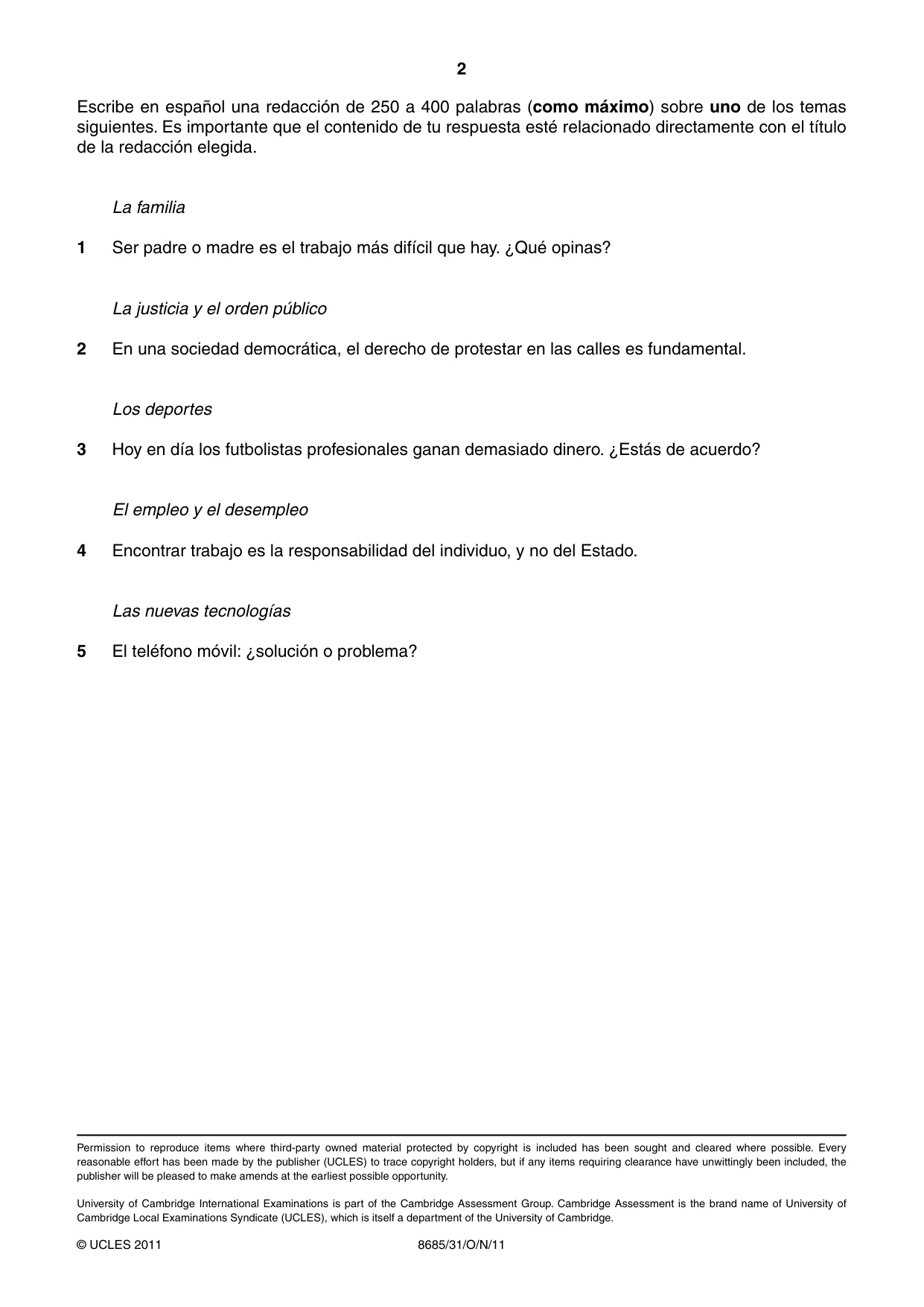 2

Escribe en español una redacción de 250 a 400 palabras (como máximo) sobre uno de los temas siguientes. Es importante que el contenido de tu respuesta esté relacionado directamente con el título de la redacción elegida.

La familia

1 Ser padre o madre es el trabajo más difícil que hay. ¿Qué opinas?

La justicia y el orden público

2 En una sociedad democrática, el derecho de protestar en las calles es fundamental.

Los deportes

3 Hoy en día los futbolistas profesionales ganan demasiado dinero. ¿Estás de acuerdo?

El empleo y el desempleo

4 Encontrar trabajo es la responsabilidad del individuo, y no del Estado.

Las nuevas tecnologías

5 El teléfono móvil: ¿solución o problema?

Permission to reproduce items where third-party owned material protected by copyright is included has been sought and cleared where possible. Every reasonable effort has been made by the publisher (UCLES) to trace copyright holders, but if any items requiring clearance have unwittingly been included, the publisher will be pleased to make amends at the earliest possible opportunity.

University of Cambridge International Examinations is part of the Cambridge Assessment Group. Cambridge Assessment is the brand name of University of Cambridge Local Examinations Syndicate (UCLES), which is itself a department of the University of Cambridge.

© UCLES 2011 8685/31/O/N/11